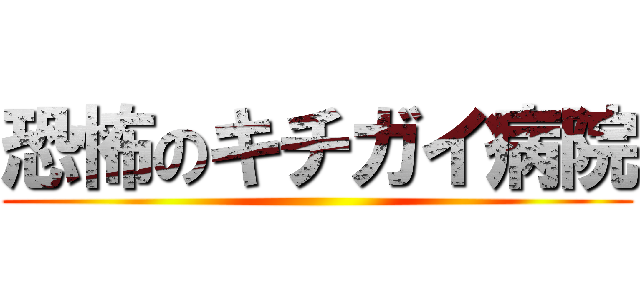 恐怖のキチガイ病院